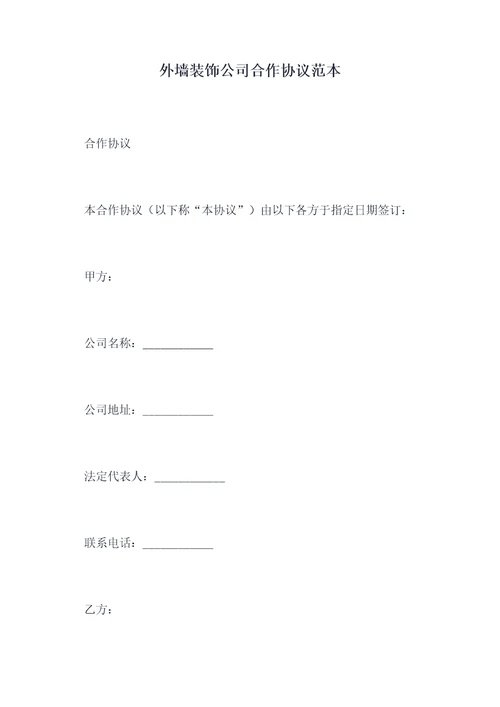 外墙装饰公司合作协议范本

合作协议

本合作协议（以下称“本协议”）由以下各方于指定日期签订：

甲方：

公司名称：____________

公司地址：____________

法定代表人：____________

联系电话：____________

乙方：